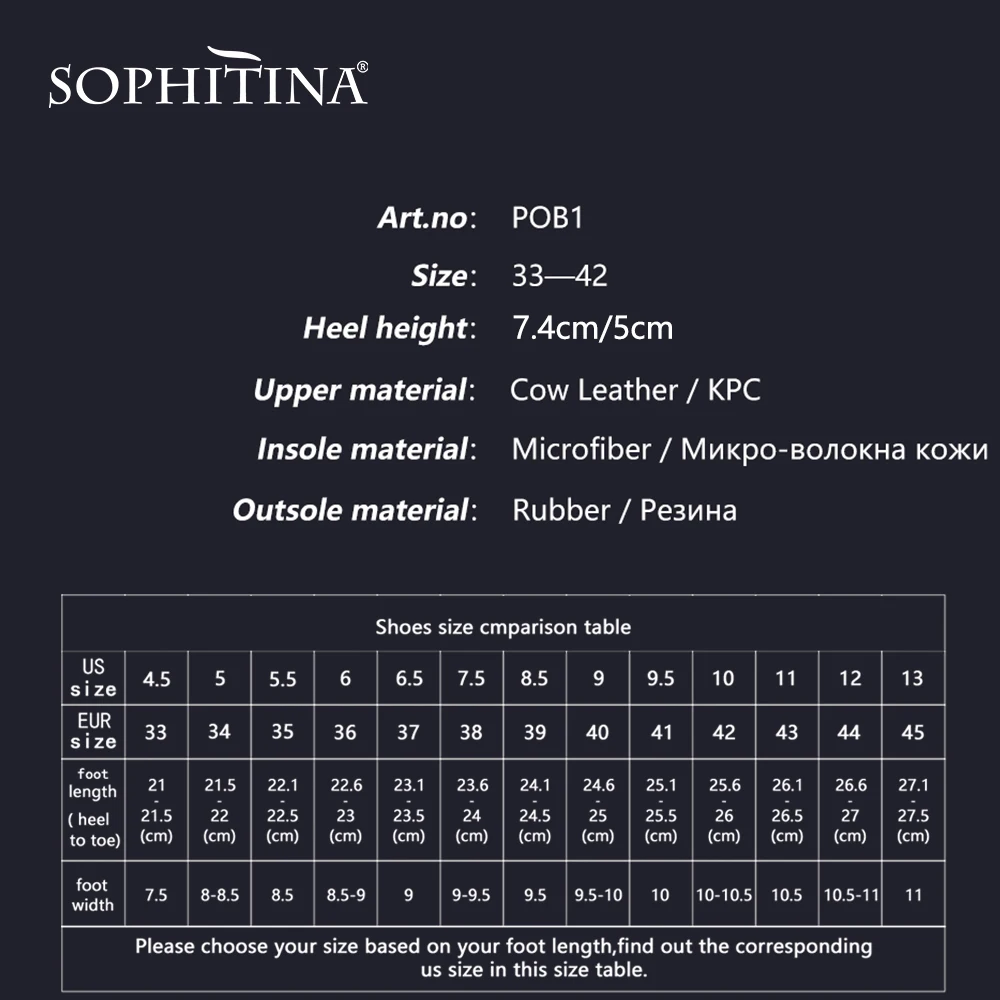 SOPHITINA®

Art.no: POB1
Size: 33—42
Heel height: 7.4cm/5cm
Upper material: Cow Leather / KPC
Insole material: Microfiber / Микро-волокна кожи
Outsole material: Rubber / Резина

Shoes size cmparison table

| US size | 4.5 | 5 | 5.5 | 6 | 6.5 | 7.5 | 8.5 | 9 | 9.5 | 10 | 11 | 12 | 13 |
|---|---|---|---|---|---|---|---|---|---|---|---|---|---|
| EUR size | 33 | 34 | 35 | 36 | 37 | 38 | 39 | 40 | 41 | 42 | 43 | 44 | 45 |
| foot length ( heel to toe) | 21 - 21.5 (cm) | 21.5 - 22 (cm) | 22.1 - 22.5 (cm) | 22.6 - 23 (cm) | 23.1 - 23.5 (cm) | 23.6 - 24 (cm) | 24.1 - 24.5 (cm) | 24.6 - 25 (cm) | 25.1 - 25.5 (cm) | 25.6 - 26 (cm) | 26.1 - 26.5 (cm) | 26.6 - 27 (cm) | 27.1 - 27.5 (cm) |
| foot width | 7.5 | 8-8.5 | 8.5 | 8.5-9 | 9 | 9-9.5 | 9.5 | 9.5-10 | 10 | 10-10.5 | 10.5 | 10.5-11 | 11 |

Please choose your size based on your foot length,find out the corresponding us size in this size table.